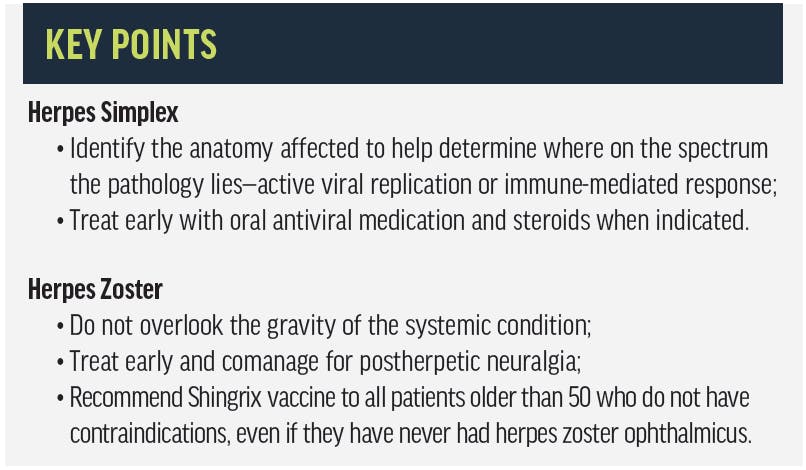 KEY POINTS

Herpes Simplex

• Identify the anatomy affected to help determine where on the spectrum the pathology lies—active viral replication or immune-mediated response;
• Treat early with oral antiviral medication and steroids when indicated.

Herpes Zoster

• Do not overlook the gravity of the systemic condition;
• Treat early and comanage for postherpetic neuralgia;
• Recommend Shingrix vaccine to all patients older than 50 who do not have contraindications, even if they have never had herpes zoster ophthalmicus.